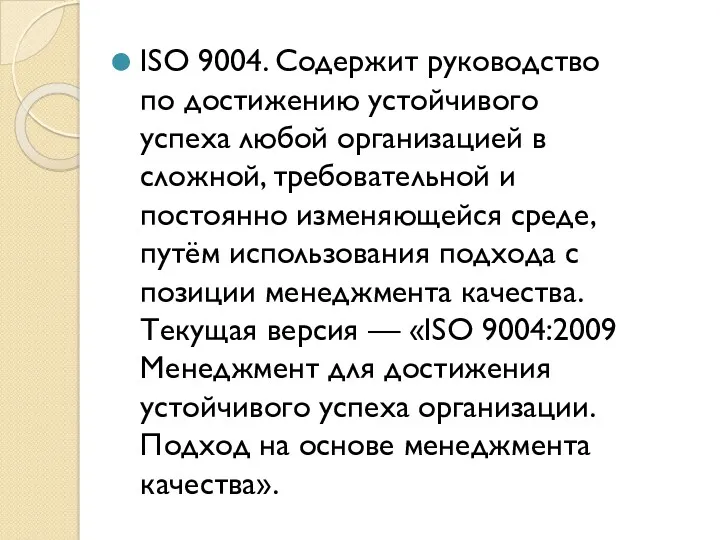 ISO 9004. Содержит руководство по достижению устойчивого успеха любой организацией в сложной, требовательной и постоянно изменяющейся среде, путём использования подхода с позиции менеджмента качества. Текущая версия — «ISO 9004:2009 Менеджмент для достижения устойчивого успеха организации. Подход на основе менеджмента качества».